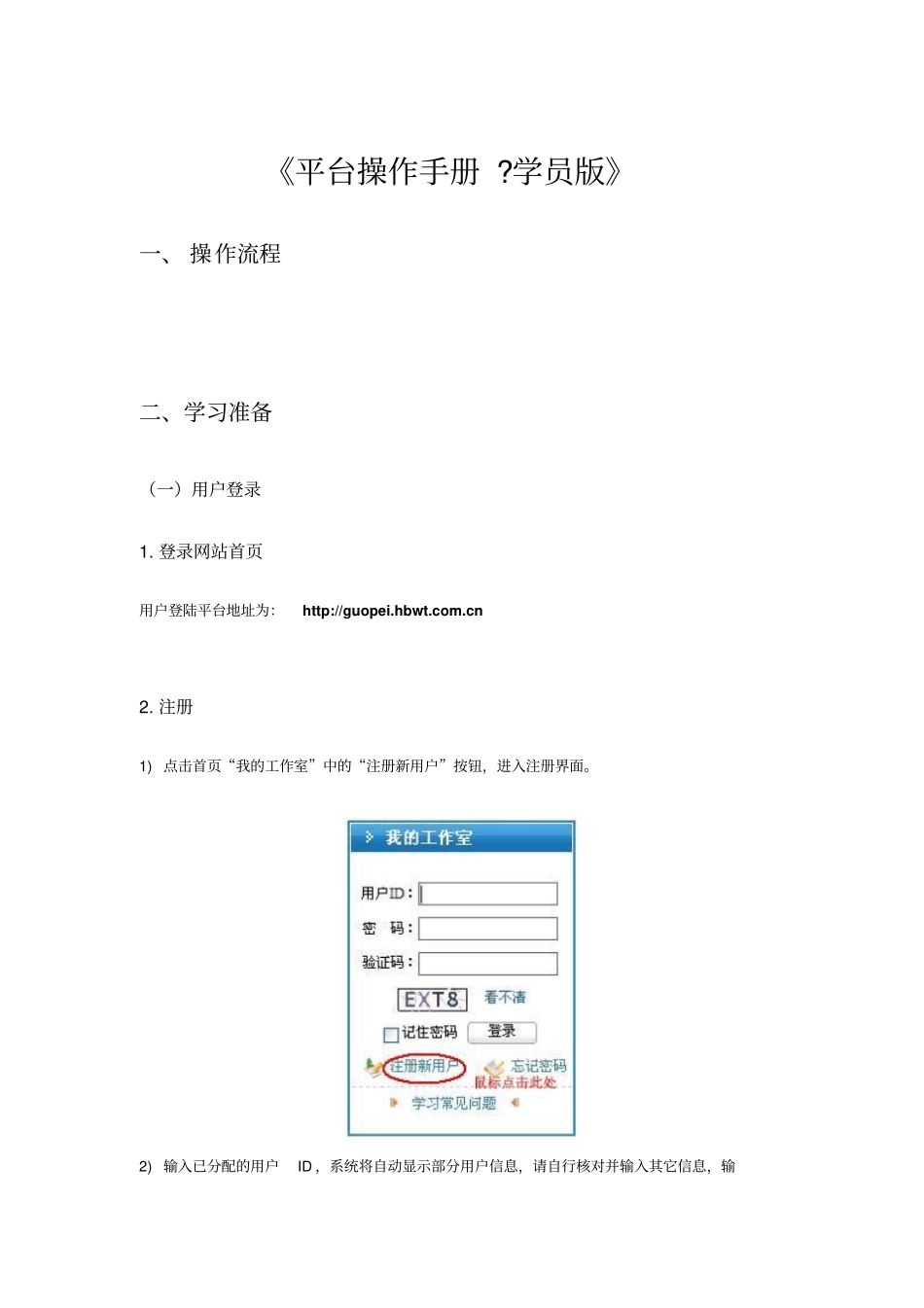 《平台操作手册 ?学员版》

一、 操作流程

二、学习准备

（一）用户登录

1. 登录网站首页

用户登陆平台地址为: http://guopei.hbwt.com.cn

2. 注册

1) 点击首页“我的工作室”中的“注册新用户”按钮，进入注册界面。

我的工作室

用户ID：

密 码：

验证码：

EXT8 看不清

记住密码 登录

注册新用户 忘记密码

鼠标点击此处

学习常见问题

2) 输入已分配的用户 ID，系统将自动显示部分用户信息，请自行核对并输入其它信息，输